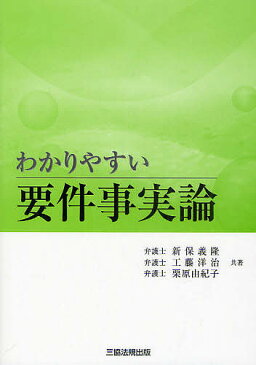 わかりやすい
要件事実論

弁護士 新保義隆
弁護士 工藤洋治 共著
弁護士 栗原由紀子

三協法規出版